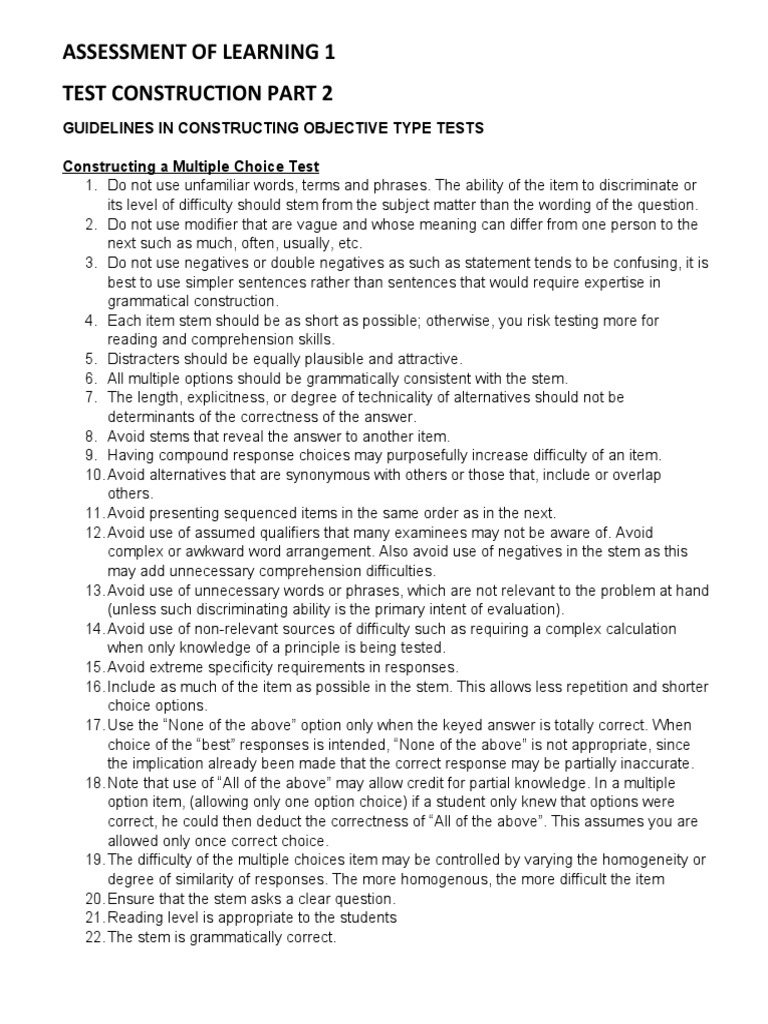 ASSESSMENT OF LEARNING 1

TEST CONSTRUCTION PART 2

GUIDELINES IN CONSTRUCTING OBJECTIVE TYPE TESTS

Constructing a Multiple Choice Test

1. Do not use unfamiliar words, terms and phrases. The ability of the item to discriminate or its level of difficulty should stem from the subject matter than the wording of the question.
2. Do not use modifier that are vague and whose meaning can differ from one person to the next such as much, often, usually, etc.
3. Do not use negatives or double negatives as such as statement tends to be confusing, it is best to use simpler sentences rather than sentences that would require expertise in grammatical construction.
4. Each item stem should be as short as possible; otherwise, you risk testing more for reading and comprehension skills.
5. Distracters should be equally plausible and attractive.
6. All multiple options should be grammatically consistent with the stem.
7. The length, explicitness, or degree of technicality of alternatives should not be determinants of the correctness of the answer.
8. Avoid stems that reveal the answer to another item.
9. Having compound response choices may purposefully increase difficulty of an item.
10. Avoid alternatives that are synonymous with others or those that, include or overlap others.
11. Avoid presenting sequenced items in the same order as in the next.
12. Avoid use of assumed qualifiers that many examinees may not be aware of. Avoid complex or awkward word arrangement. Also avoid use of negatives in the stem as this may add unnecessary comprehension difficulties.
13. Avoid use of unnecessary words or phrases, which are not relevant to the problem at hand (unless such discriminating ability is the primary intent of evaluation).
14. Avoid use of non-relevant sources of difficulty such as requiring a complex calculation when only knowledge of a principle is being tested.
15. Avoid extreme specificity requirements in responses.
16. Include as much of the item as possible in the stem. This allows less repetition and shorter choice options.
17. Use the “None of the above” option only when the keyed answer is totally correct. When choice of the “best” responses is intended, “None of the above” is not appropriate, since the implication already been made that the correct response may be partially inaccurate.
18. Note that use of “All of the above” may allow credit for partial knowledge. In a multiple option item, (allowing only one option choice) if a student only knew that options were correct, he could then deduct the correctness of “All of the above”. This assumes you are allowed only once correct choice.
19. The difficulty of the multiple choices item may be controlled by varying the homogeneity or degree of similarity of responses. The more homogenous, the more difficult the item
20. Ensure that the stem asks a clear question.
21. Reading level is appropriate to the students
22. The stem is grammatically correct.